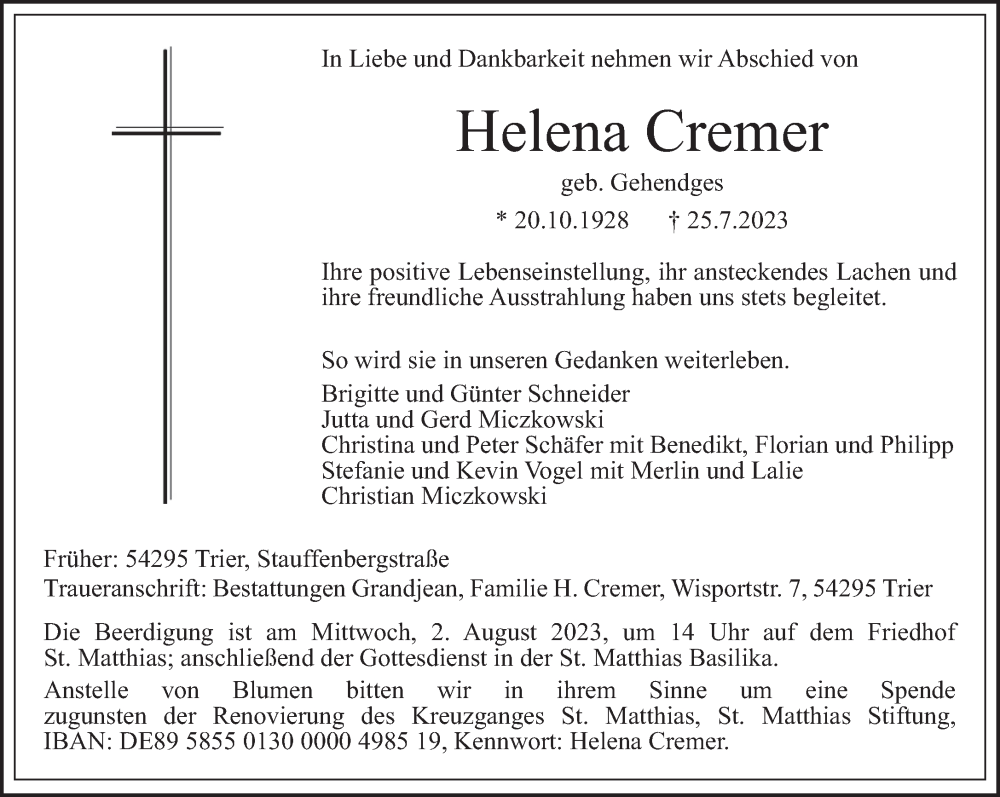 In Liebe und Dankbarkeit nehmen wir Abschied von

Helena Cremer

geb. Gehendges

* 20.10.1928 † 25.7.2023

Ihre positive Lebenseinstellung, ihr ansteckendes Lachen und ihre freundliche Ausstrahlung haben uns stets begleitet.

So wird sie in unseren Gedanken weiterleben.

Brigitte und Günter Schneider
Jutta und Gerd Miczkowski
Christina und Peter Schäfer mit Benedikt, Florian und Philipp
Stefanie und Kevin Vogel mit Merlin und Lalie
Christian Miczkowski

Früher: 54295 Trier, Stauffenbergstraße
Traueranschrift: Bestattungen Grandjean, Familie H. Cremer, Wisportstr. 7, 54295 Trier

Die Beerdigung ist am Mittwoch, 2. August 2023, um 14 Uhr auf dem Friedhof St. Matthias; anschließend der Gottesdienst in der St. Matthias Basilika.

Anstelle von Blumen bitten wir in ihrem Sinne um eine Spende zugunsten der Renovierung des Kreuzganges St. Matthias, St. Matthias Stiftung, IBAN: DE89 5855 0130 0000 4985 19, Kennwort: Helena Cremer.